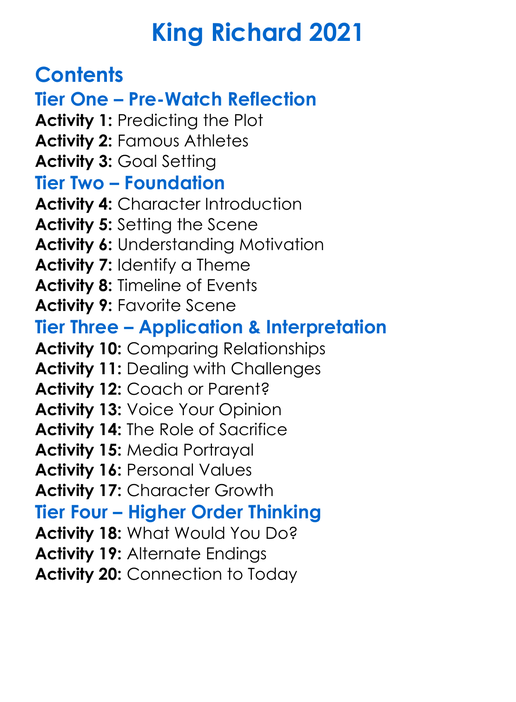 King Richard 2021

Contents

Tier One – Pre-Watch Reflection

Activity 1: Predicting the Plot
Activity 2: Famous Athletes
Activity 3: Goal Setting

Tier Two – Foundation

Activity 4: Character Introduction
Activity 5: Setting the Scene
Activity 6: Understanding Motivation
Activity 7: Identify a Theme
Activity 8: Timeline of Events
Activity 9: Favorite Scene

Tier Three – Application & Interpretation

Activity 10: Comparing Relationships
Activity 11: Dealing with Challenges
Activity 12: Coach or Parent?
Activity 13: Voice Your Opinion
Activity 14: The Role of Sacrifice
Activity 15: Media Portrayal
Activity 16: Personal Values
Activity 17: Character Growth

Tier Four – Higher Order Thinking

Activity 18: What Would You Do?
Activity 19: Alternate Endings
Activity 20: Connection to Today